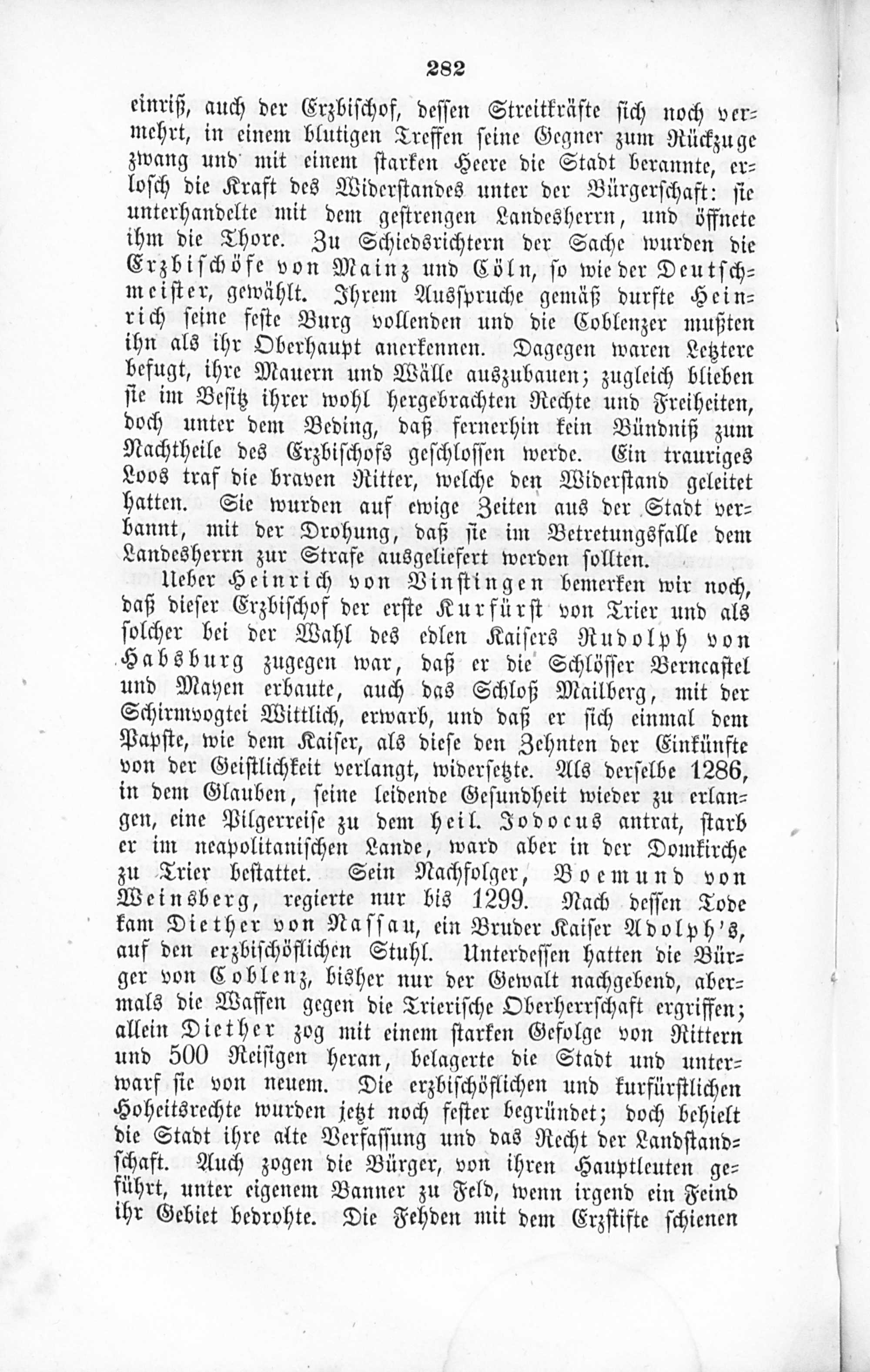 282

einriß, auch der Erzbischof, dessen Streitkräfte sich noch vermehrt, in einem blutigen Treffen seine Gegner zum Rückzuge zwang und mit einem starken Heere die Stadt berannte, erlosch die Kraft des Widerstandes unter der Bürgerschaft: sie unterhandelte mit dem gestrengen Landesherrn, und öffnete ihm die Thore. Zu Schiedsrichtern der Sache wurden die Erzbischöfe von Mainz und Cöln, so wie der Deutschmeister, gewählt. Ihrem Ausspruche gemäß durfte Heinrich seine feste Burg vollenden und die Coblenzer mußten ihn als ihr Oberhaupt anerkennen. Dagegen waren Letztere befugt, ihre Mauern und Wälle auszubauen; zugleich blieben sie im Besitz ihrer wohl hergebrachten Rechte und Freiheiten, doch unter dem Beding, daß fernerhin kein Bündniß zum Nachtheile des Erzbischofs geschlossen werde. Ein trauriges Loos traf die braven Ritter, welche den Widerstand geleitet hatten. Sie wurden auf ewige Zeiten aus der Stadt verbannt, mit der Drohung, daß sie im Betretungsfalle dem Landesherrn zur Strafe ausgeliefert werden sollten.

Ueber Heinrich von Vinstingen bemerken wir noch, daß dieser Erzbischof der erste Kurfürst von Trier und als solcher bei der Wahl des edlen Kaisers Rudolph von Habsburg zugegen war, daß er die Schlösser Berncastel und Mayen erbaute, auch das Schloß Mailberg, mit der Schirmvogtei Wittlich, erwarb, und daß er sich einmal dem Papste, wie dem Kaiser, als diese den Zehnten der Einkünfte von der Geistlichkeit verlangt, widersetzte. Als derselbe 1286, in dem Glauben, seine leidende Gesundheit wieder zu erlangen, eine Pilgerreise zu dem heil. Jodocus antrat, starb er im neapolitanischen Lande, ward aber in der Domkirche zu Trier bestattet. Sein Nachfolger, Boemund von Weinsberg, regierte nur bis 1299. Nach dessen Tode kam Diether von Nassau, ein Bruder Kaiser Adolph's, auf den erzbischöflichen Stuhl. Unterdessen hatten die Bürger von Coblenz, bisher nur der Gewalt nachgebend, abermals die Waffen gegen die Trierische Oberherrschaft ergriffen; allein Diether zog mit einem starken Gefolge von Rittern und 500 Reisigen heran, belagerte die Stadt und unterwarf sie von neuem. Die erzbischöflichen und kurfürstlichen Hoheitsrechte wurden jetzt noch fester begründet; doch behielt die Stadt ihre alte Verfassung und das Recht der Landstandschaft. Auch zogen die Bürger, von ihren Hauptleuten geführt, unter eigenem Banner zu Feld, wenn irgend ein Feind ihr Gebiet bedrohte. Die Fehden mit dem Erzstifte schienen